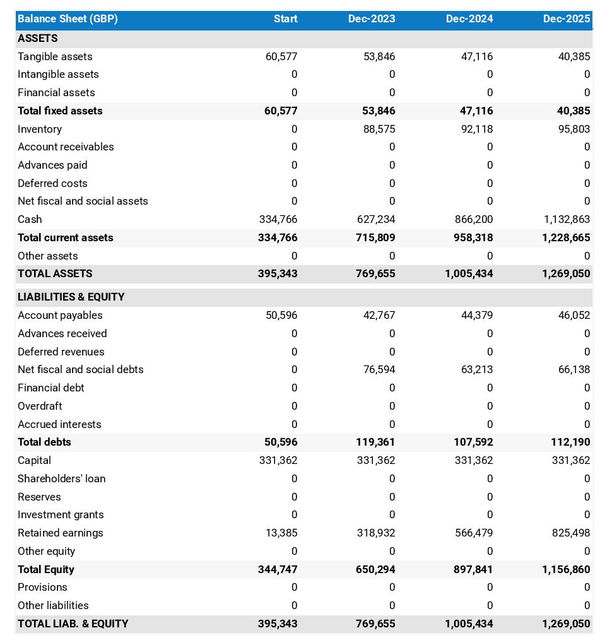 | Balance Sheet (GBP) | Start | Dec-2023 | Dec-2024 | Dec-2025 |
|---|---|---|---|---|
| ASSETS | | | | |
| Tangible assets | 60,577 | 53,846 | 47,116 | 40,385 |
| Intangible assets | 0 | 0 | 0 | 0 |
| Financial assets | 0 | 0 | 0 | 0 |
| Total fixed assets | 60,577 | 53,846 | 47,116 | 40,385 |
| Inventory | 0 | 88,575 | 92,118 | 95,803 |
| Account receivables | 0 | 0 | 0 | 0 |
| Advances paid | 0 | 0 | 0 | 0 |
| Deferred costs | 0 | 0 | 0 | 0 |
| Net fiscal and social assets | 0 | 0 | 0 | 0 |
| Cash | 334,766 | 627,234 | 866,200 | 1,132,863 |
| Total current assets | 334,766 | 715,809 | 958,318 | 1,228,665 |
| Other assets | 0 | 0 | 0 | 0 |
| TOTAL ASSETS | 395,343 | 769,655 | 1,005,434 | 1,269,050 |
| LIABILITIES & EQUITY | | | | |
| Account payables | 50,596 | 42,767 | 44,379 | 46,052 |
| Advances received | 0 | 0 | 0 | 0 |
| Deferred revenues | 0 | 0 | 0 | 0 |
| Net fiscal and social debts | 0 | 76,594 | 63,213 | 66,138 |
| Financial debt | 0 | 0 | 0 | 0 |
| Overdraft | 0 | 0 | 0 | 0 |
| Accrued interests | 0 | 0 | 0 | 0 |
| Total debts | 50,596 | 119,361 | 107,592 | 112,190 |
| Capital | 331,362 | 331,362 | 331,362 | 331,362 |
| Shareholders' loan | 0 | 0 | 0 | 0 |
| Reserves | 0 | 0 | 0 | 0 |
| Investment grants | 0 | 0 | 0 | 0 |
| Retained earnings | 13,385 | 318,932 | 566,479 | 825,498 |
| Other equity | 0 | 0 | 0 | 0 |
| Total Equity | 344,747 | 650,294 | 897,841 | 1,156,860 |
| Provisions | 0 | 0 | 0 | 0 |
| Other liabilities | 0 | 0 | 0 | 0 |
| TOTAL LIAB. & EQUITY | 395,343 | 769,655 | 1,005,434 | 1,269,050 |